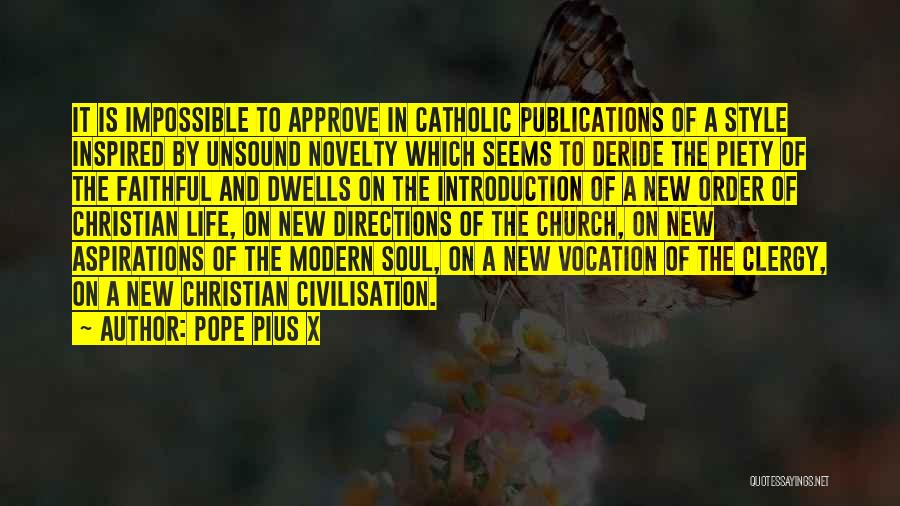 IT IS IMPOSSIBLE TO APPROVE IN CATHOLIC PUBLICATIONS OF A STYLE INSPIRED BY UNSOUND NOVELTY WHICH SEEMS TO DERIDE THE PIETY OF THE FAITHFUL AND DWELLS ON THE INTRODUCTION OF A NEW ORDER OF CHRISTIAN LIFE, ON NEW DIRECTIONS OF THE CHURCH, ON NEW ASPIRATIONS OF THE MODERN SOUL, ON A NEW VOCATION OF THE CLERGY, ON A NEW CHRISTIAN CIVILISATION.

— AUTHOR: POPE PIUS X

QUOTESSAYINGS.NET